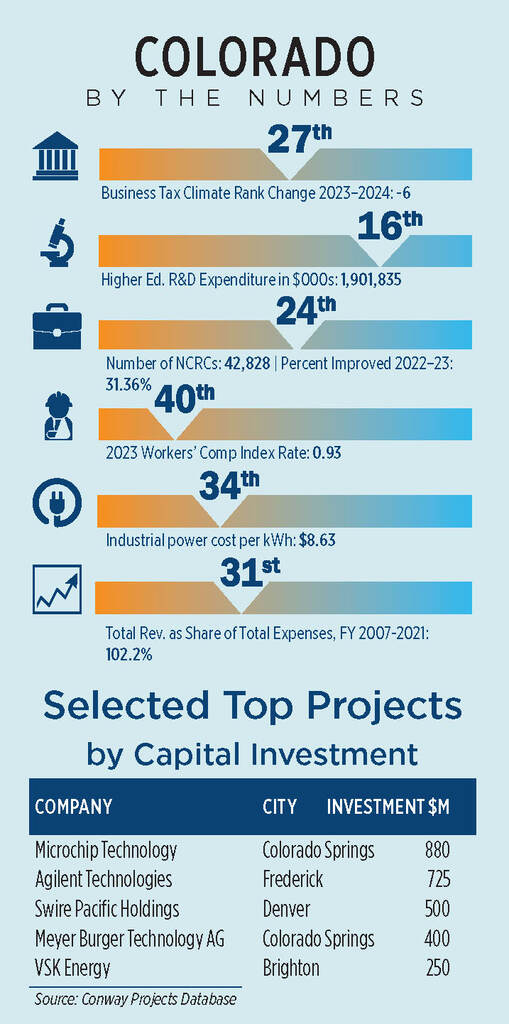 COLORADO
BY THE NUMBERS

27th
Business Tax Climate Rank Change 2023–2024: -6

16th
Higher Ed. R&D Expenditure in $000s: 1,901,835

24th
Number of NCRCs: 42,828 | Percent Improved 2022–23: 31.36%

40th
2023 Workers' Comp Index Rate: 0.93

34th
Industrial power cost per kWh: $8.63

31st
Total Rev. as Share of Total Expenses, FY 2007-2021: 102.2%

Selected Top Projects by Capital Investment

| COMPANY | CITY | INVESTMENT $M |
|---|---|---|
| Microchip Technology | Colorado Springs | 880 |
| Agilent Technologies | Frederick | 725 |
| Swire Pacific Holdings | Denver | 500 |
| Meyer Burger Technology AG | Colorado Springs | 400 |
| VSK Energy | Brighton | 250 |

Source: Conway Projects Database